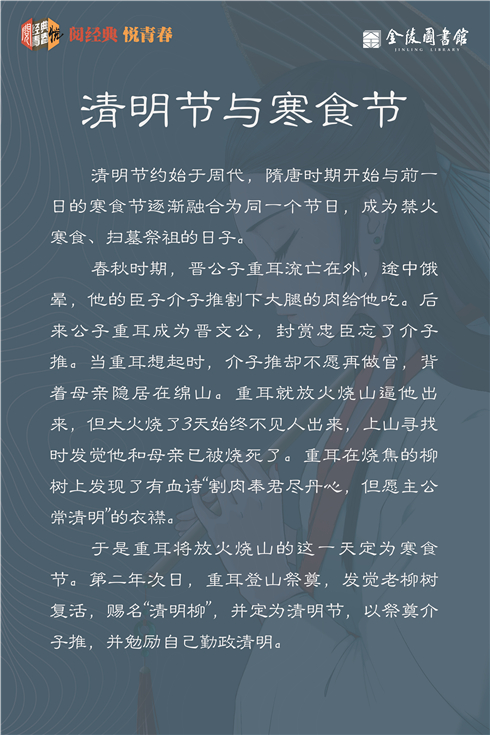 阅经典 悦青春

金陵圖書館
JINLING LIBRARY

清明节与寒食节

清明节约始于周代，隋唐时期开始与前一日的寒食节逐渐融合为同一个节日，成为禁火寒食、扫墓祭祖的日子。

春秋时期，晋公子重耳流亡在外，途中饿晕，他的臣子介子推割下大腿的肉给他吃。后来公子重耳成为晋文公，封赏忠臣忘了介子推。当重耳想起时，介子推却不愿再做官，背着母亲隐居在绵山。重耳就放火烧山逼他出来，但大火烧了3天始终不见人出来，上山寻找时发觉他和母亲已被烧死了。重耳在烧焦的柳树上发现了有血诗“割肉奉君尽丹心，但愿主公常清明”的衣襟。

于是重耳将放火烧山的这一天定为寒食节。第二年次日，重耳登山祭奠，发觉老柳树复活，赐名“清明柳”，并定为清明节，以祭奠介子推，并勉励自己勤政清明。